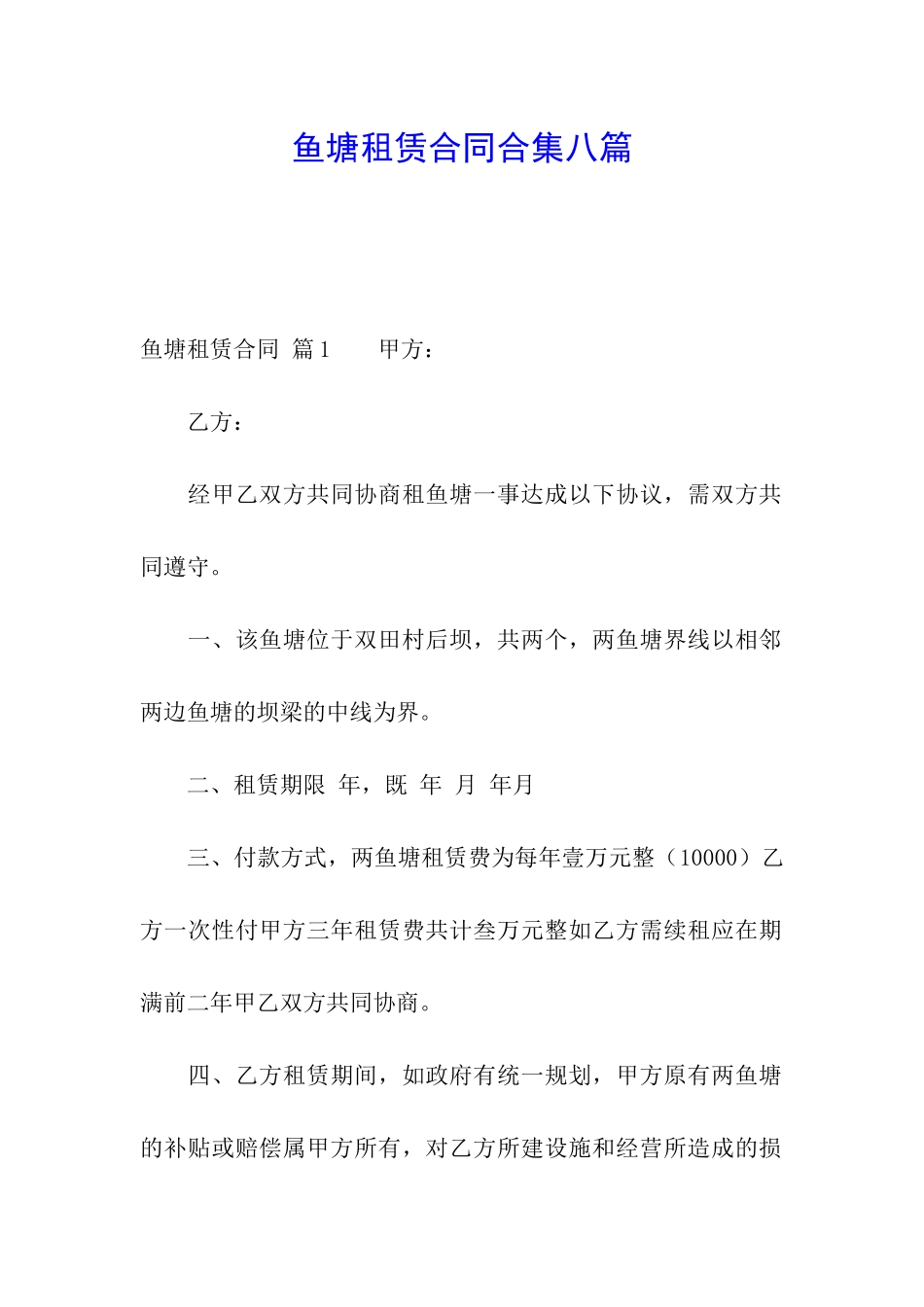 鱼塘租赁合同合集八篇

鱼塘租赁合同 篇1　　甲方：

乙方：

经甲乙双方共同协商租鱼塘一事达成以下协议，需双方共同遵守。

一、该鱼塘位于双田村后坝，共两个，两鱼塘界线以相邻两边鱼塘的坝梁的中线为界。

二、租赁期限 年，既 年 月 年月

三、付款方式，两鱼塘租赁费为每年壹万元整（10000）乙方一次性付甲方三年租赁费共计叁万元整如乙方需续租应在期满前二年甲乙双方共同协商。

四、乙方租赁期间，如政府有统一规划，甲方原有两鱼塘的补贴或赔偿属甲方所有，对乙方所建设施和经营所造成的损